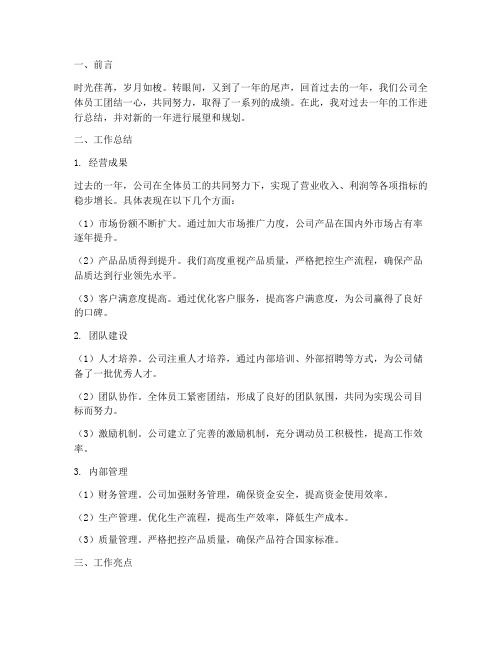 一、前言

时光荏苒，岁月如梭。转眼间，又到了一年的尾声，回首过去的一年，我们公司全体员工团结一心，共同努力，取得了一系列的成绩。在此，我对过去一年的工作进行总结，并对新的一年进行展望和规划。

二、工作总结

1. 经营成果

过去的一年，公司在全体员工的共同努力下，实现了营业收入、利润等各项指标的稳步增长。具体表现在以下几个方面：

（1）市场份额不断扩大。通过加大市场推广力度，公司产品在国内外市场占有率逐年提升。

（2）产品品质得到提升。我们高度重视产品质量，严格把控生产流程，确保产品品质达到行业领先水平。

（3）客户满意度提高。通过优化客户服务，提高客户满意度，为公司赢得了良好的口碑。

2. 团队建设

（1）人才培养。公司注重人才培养，通过内部培训、外部招聘等方式，为公司储备了一批优秀人才。

（2）团队协作。全体员工紧密团结，形成了良好的团队氛围，共同为实现公司目标而努力。

（3）激励机制。公司建立了完善的激励机制，充分调动员工积极性，提高工作效率。

3. 内部管理

（1）财务管理。公司加强财务管理，确保资金安全，提高资金使用效率。

（2）生产管理。优化生产流程，提高生产效率，降低生产成本。

（3）质量管理。严格把控产品质量，确保产品符合国家标准。

三、工作亮点